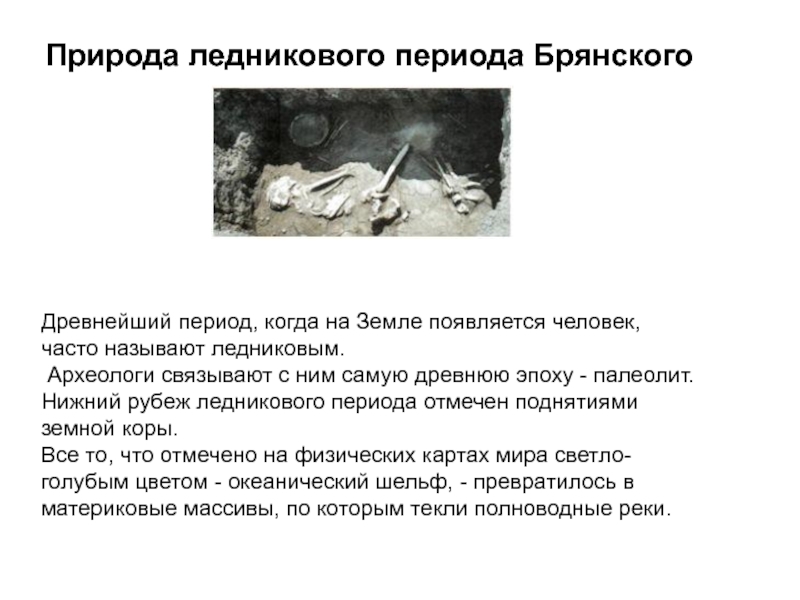 Природа ледникового периода Брянского

Древнейший период, когда на Земле появляется человек, часто называют ледниковым.

Археологи связывают с ним самую древнюю эпоху - палеолит.

Нижний рубеж ледникового периода отмечен поднятиями земной коры.

Все то, что отмечено на физических картах мира светло-голубым цветом - океанический шельф, - превратилось в материковые массивы, по которым текли полноводные реки.